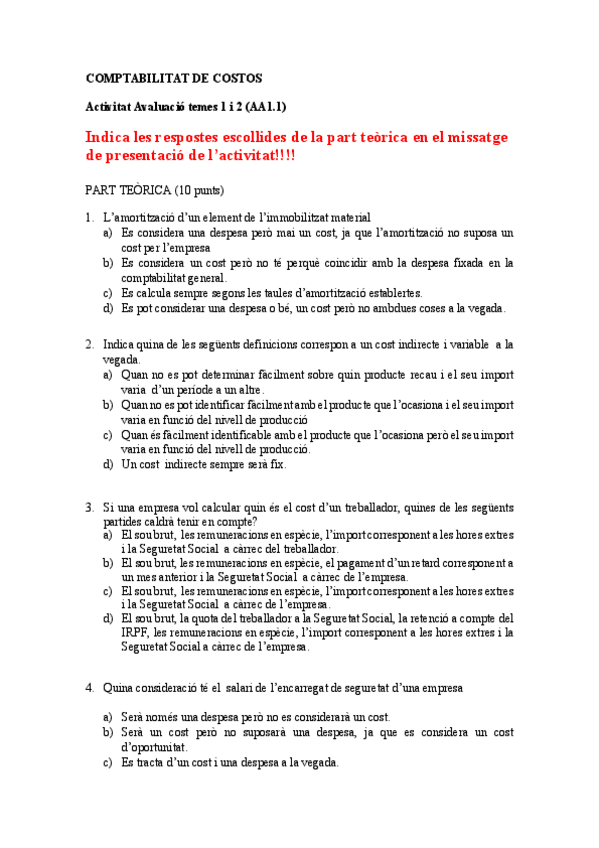 COMPTABILITAT DE COSTOS

Activitat Avaluació temes 1 i 2 (AA1.1)

Indica les respostes escollides de la part teòrica en el missatge de presentació de l'activitat!!!!

PART TEÒRICA (10 punts)

1. L'amortització d'un element de l'immobilitzat material
a) Es considera una despesa però mai un cost, ja que l'amortització no suposa un cost per l'empresa
b) Es considera un cost però no té perquè coincidir amb la despesa fixada en la comptabilitat general.
c) Es calcula sempre segons les taules d'amortització establertes.
d) Es pot considerar una despesa o bé, un cost però no ambdues coses a la vegada.

2. Indica quina de les següents definicions correspon a un cost indirecte i variable a la vegada.
a) Quan no es pot determinar fàcilment sobre quin producte recau i el seu import varia d'un període a un altre.
b) Quan no es pot identificar fàcilment amb el producte que l'ocasiona i el seu import varia en funció del nivell de producció
c) Quan és fàcilment identificable amb el producte que l'ocasiona però el seu import varia en funció del nivell de producció.
d) Un cost indirecte sempre serà fix.

3. Si una empresa vol calcular quin és el cost d'un treballador, quines de les següents partides caldrà tenir en compte?
a) El sou brut, les remuneracions en espècie, l'import corresponent a les hores extres i la Seguretat Social a càrrec del treballador.
b) El sou brut, les remuneracions en espècie, el pagament d'un retard corresponent a un mes anterior i la Seguretat Social a càrrec de l'empresa.
c) El sou brut, les remuneracions en espècie, l'import corresponent a les hores extres i la Seguretat Social a càrrec de l'empresa.
d) El sou brut, la quota del treballador a la Seguretat Social, la retenció a compte del IRPF, les remuneracions en espècie, l'import corresponent a les hores extres i la Seguretat Social a càrrec de l'empresa.

4. Quina consideració té el salari de l'encarregat de seguretat d'una empresa

a) Serà només una despesa però no es considerarà un cost.
b) Serà un cost però no suposarà una despesa, ja que es considera un cost d'oportunitat.
c) Es tracta d'un cost i una despesa a la vegada.